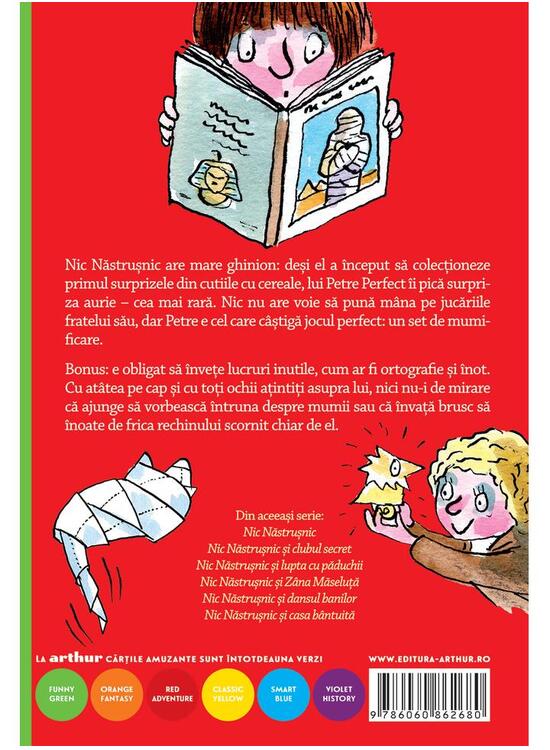 Nic Năstrușnic are mare ghinion: deși el a început să colecționeze primul surprizele din cutiile cu cereale, lui Petre Perfect îi pică surpriza aurie – cea mai rară. Nic nu are voie să pună mâna pe jucăriile fratelui său, dar Petre e cel care câștigă jocul perfect: un set de mumificare.

Bonus: e obligat să învețe lucruri inutile, cum ar fi ortografie și înot. Cu atâtea pe cap și cu toți ochii ațintiți asupra lui, nici nu-i de mirare că ajunge să vorbească întruna despre mumii sau că învață brusc să înoate de frica rechinului scornit chiar de el.

Din aceeași serie:
Nic Năstrușnic
Nic Năstrușnic și clubul secret
Nic Năstrușnic și lupta cu păduchii
Nic Năstrușnic și Zâna Măseluță
Nic Năstrușnic și dansul banilor
Nic Năstrușnic și casa bântuită

LA arthur CĂRȚILE AMUZANTE SUNT ÎNTOTDEAUNA VERZI

WWW.EDITURA-ARTHUR.RO

FUNNY GREEN

ORANGE FANTASY

RED ADVENTURE

CLASSIC YELLOW

SMART BLUE

VIOLET HISTORY

9 786060 862680